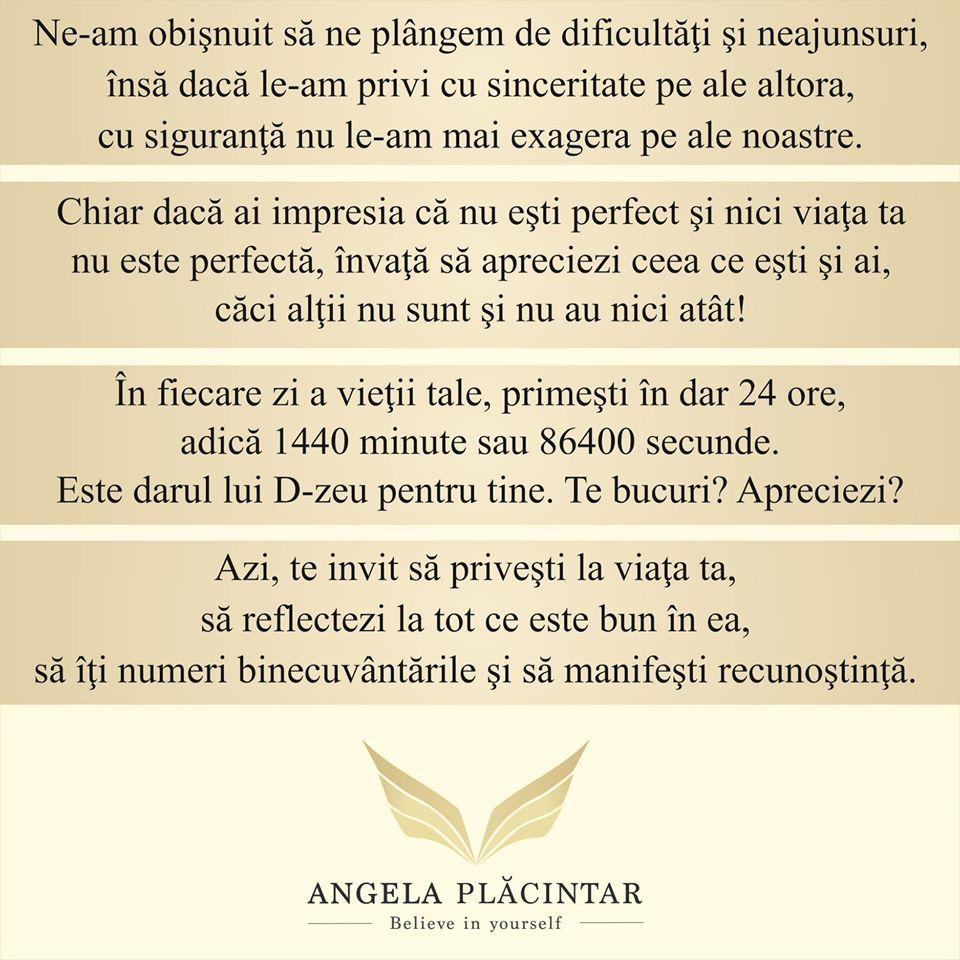 Ne-am obişnuit să ne plângem de dificultăţi şi neajunsuri, însă dacă le-am privi cu sinceritate pe ale altora, cu siguranţă nu le-am mai exagera pe ale noastre.

Chiar dacă ai impresia că nu eşti perfect şi nici viaţa ta nu este perfectă, învaţă să apreciezi ceea ce eşti şi ai, căci alţii nu sunt şi nu au nici atât!

În fiecare zi a vieţii tale, primeşti în dar 24 ore, adică 1440 minute sau 86400 secunde. Este darul lui D-zeu pentru tine. Te bucuri? Apreciezi?

Azi, te invit să priveşti la viaţa ta, să reflectezi la tot ce este bun în ea, să îţi numeri binecuvântările şi să manifeşti recunoştinţă.

ANGELA PLĂCINTAR
Believe in yourself